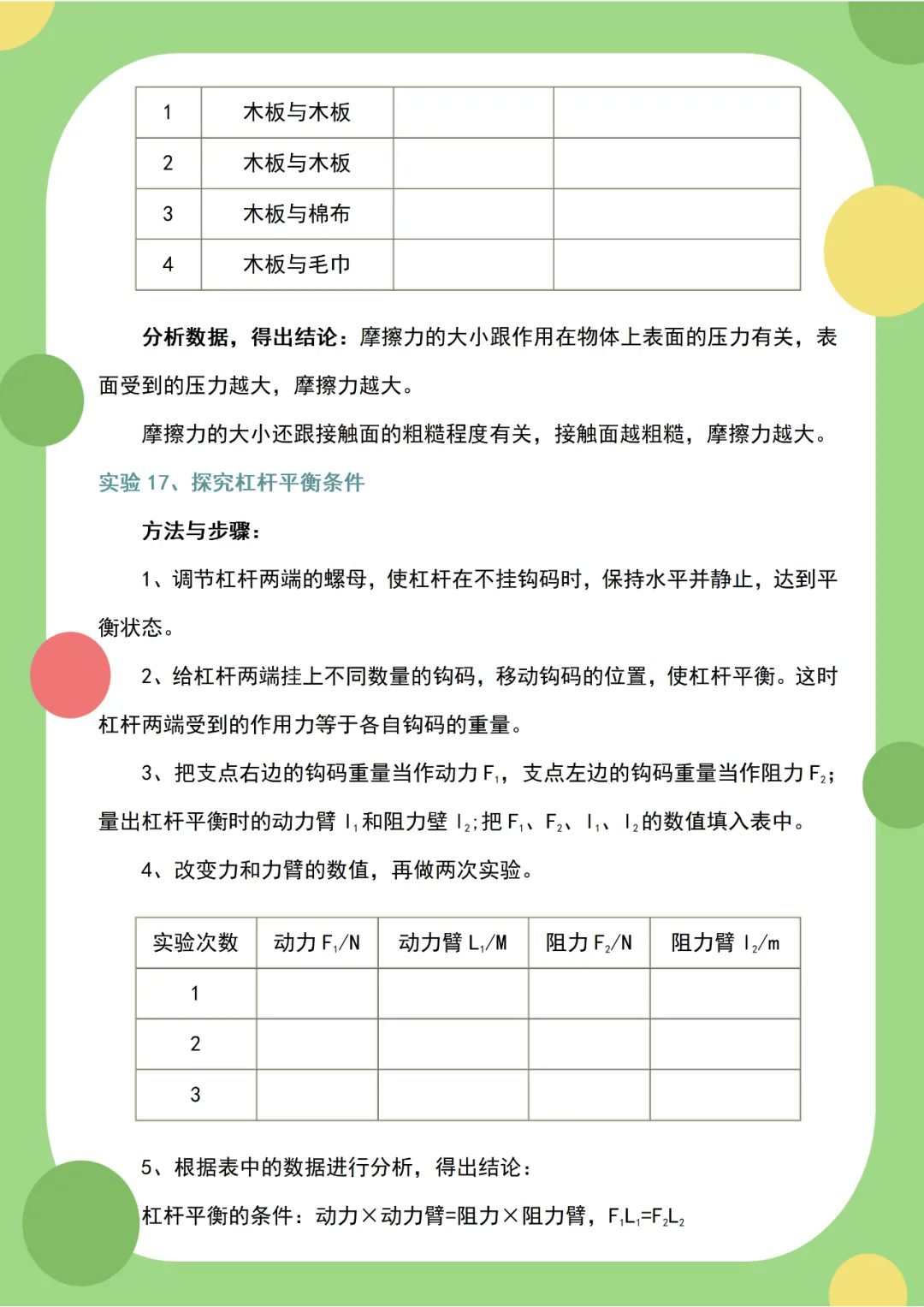 | 1 | 木板与木板 | | |
|---|---|---|---|
| 2 | 木板与木板 | | |
| 3 | 木板与棉布 | | |
| 4 | 木板与毛巾 | | |

分析数据，得出结论：摩擦力的大小跟作用在物体上表面的压力有关，表面受到的压力越大，摩擦力越大。

摩擦力的大小还跟接触面的粗糙程度有关，接触面越粗糙，摩擦力越大。

实验 17、探究杠杆平衡条件

方法与步骤：

1、调节杠杆两端的螺母，使杠杆在不挂钩码时，保持水平并静止，达到平衡状态。

2、给杠杆两端挂上不同数量的钩码，移动钩码的位置，使杠杆平衡。这时杠杆两端受到的作用力等于各自钩码的重量。

3、把支点右边的钩码重量当作动力 $F_1$，支点左边的钩码重量当作阻力 $F_2$；量出杠杆平衡时的动力臂 $l_1$ 和阻力壁 $l_2$；把 $F_1$、$F_2$、$l_1$、$l_2$ 的数值填入表中。

4、改变力和力臂的数值，再做两次实验。

| 实验次数 | 动力 $F_1$/N | 动力臂 $L_1$/M | 阻力 $F_2$/N | 阻力臂 $l_2$/m |
|---|---|---|---|---|
| 1 | | | | |
| 2 | | | | |
| 3 | | | | |

5、根据表中的数据进行分析，得出结论：

杠杆平衡的条件：动力×动力臂=阻力×阻力臂，$F_1L_1=F_2L_2$